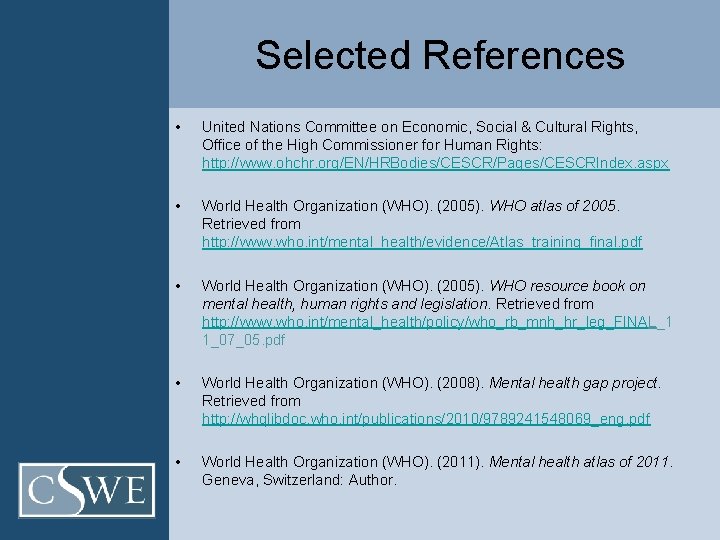 Selected References

• United Nations Committee on Economic, Social & Cultural Rights, Office of the High Commissioner for Human Rights: http://www.ohchr.org/EN/HRBodies/CESCR/Pages/CESCRIndex.aspx

• World Health Organization (WHO). (2005). WHO atlas of 2005. Retrieved from http://www.who.int/mental_health/evidence/Atlas_training_final.pdf

• World Health Organization (WHO). (2005). WHO resource book on mental health, human rights and legislation. Retrieved from http://www.who.int/mental_health/policy/who_rb_mnh_hr_leg_FINAL_11_07_05.pdf

• World Health Organization (WHO). (2008). Mental health gap project. Retrieved from http://whqlibdoc.who.int/publications/2010/9789241548069_eng.pdf

• World Health Organization (WHO). (2011). Mental health atlas of 2011. Geneva, Switzerland: Author.

CSWE